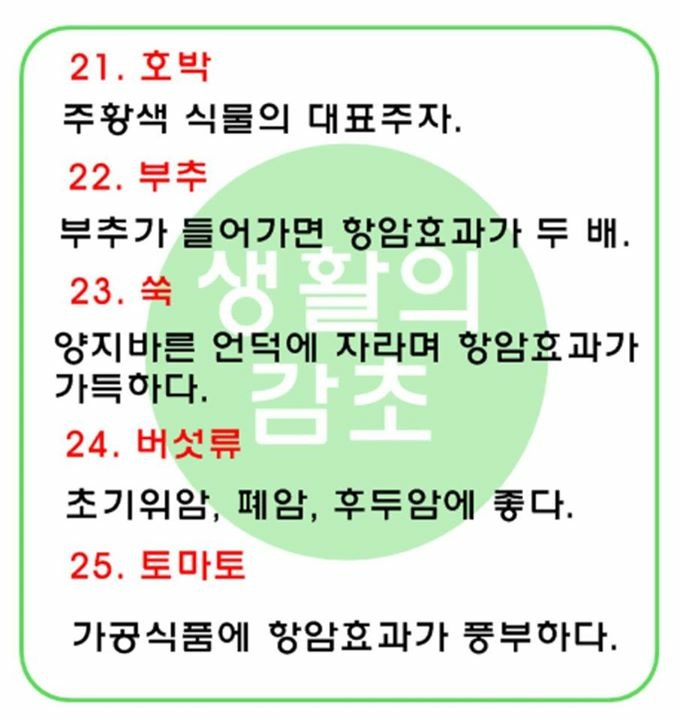 21. 호박

주황색 식물의 대표주자.

22. 부추

부추가 들어가면 항암효과가 두 배.

23. 쑥

양지바른 언덕에 자라며 항암효과가 가득하다.

24. 버섯류

초기위암, 폐암, 후두암에 좋다.

25. 토마토

가공식품에 항암효과가 풍부하다.

생활의 감초